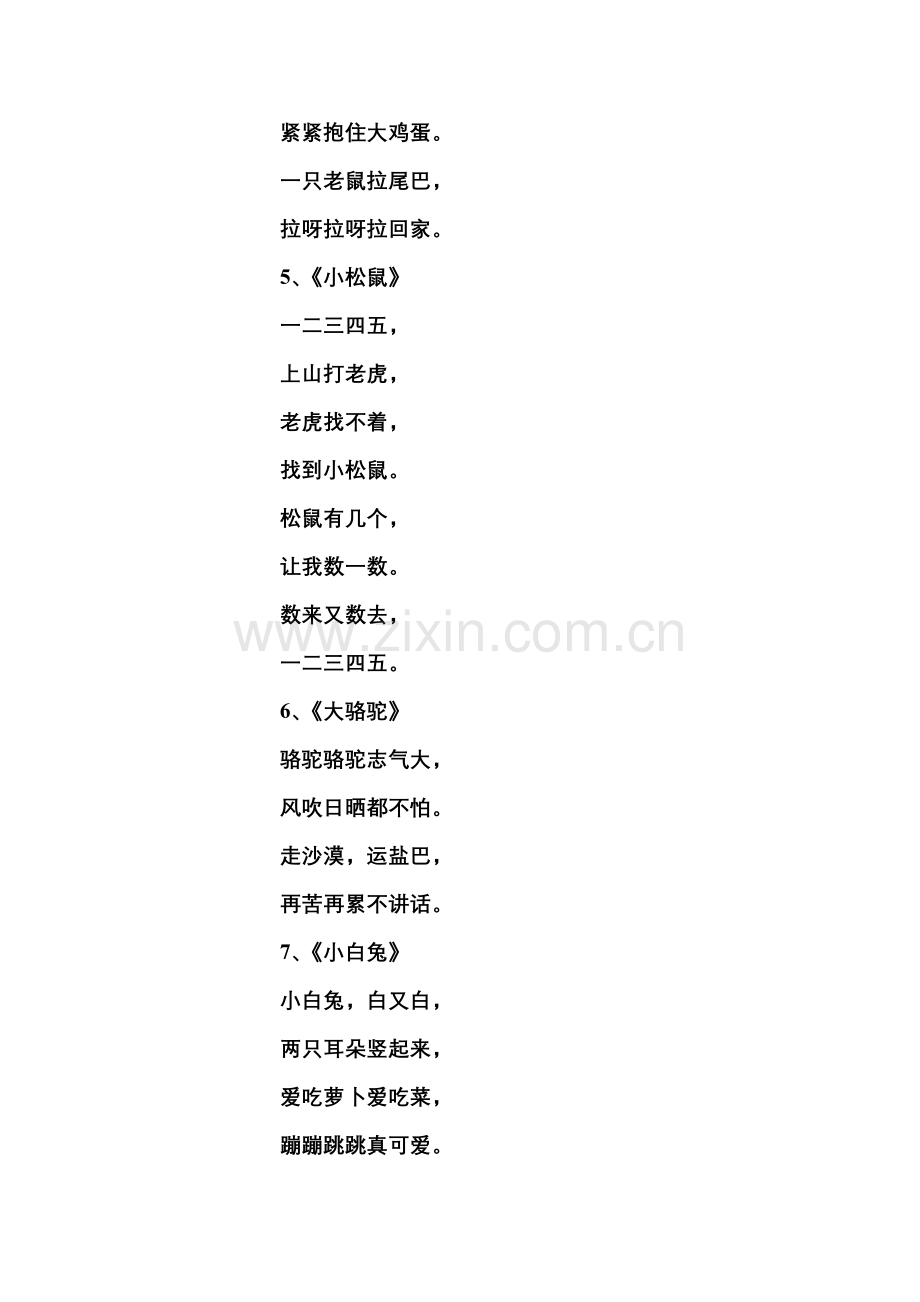 紧紧抱住大鸡蛋。

一只老鼠拉尾巴，

拉呀拉呀拉回家。

5、《小松鼠》

一二三四五，

上山打老虎，

老虎找不着，

找到小松鼠。

松鼠有几个，

让我数一数。

数来又数去，

一二三四五。

6、《大骆驼》

骆驼骆驼志气大，

风吹日晒都不怕。

走沙漠，运盐巴，

再苦再累不讲话。

7、《小白兔》

小白兔，白又白，

两只耳朵竖起来，

爱吃萝卜爱吃菜，

蹦蹦跳跳真可爱。

www.zixin.com.cn